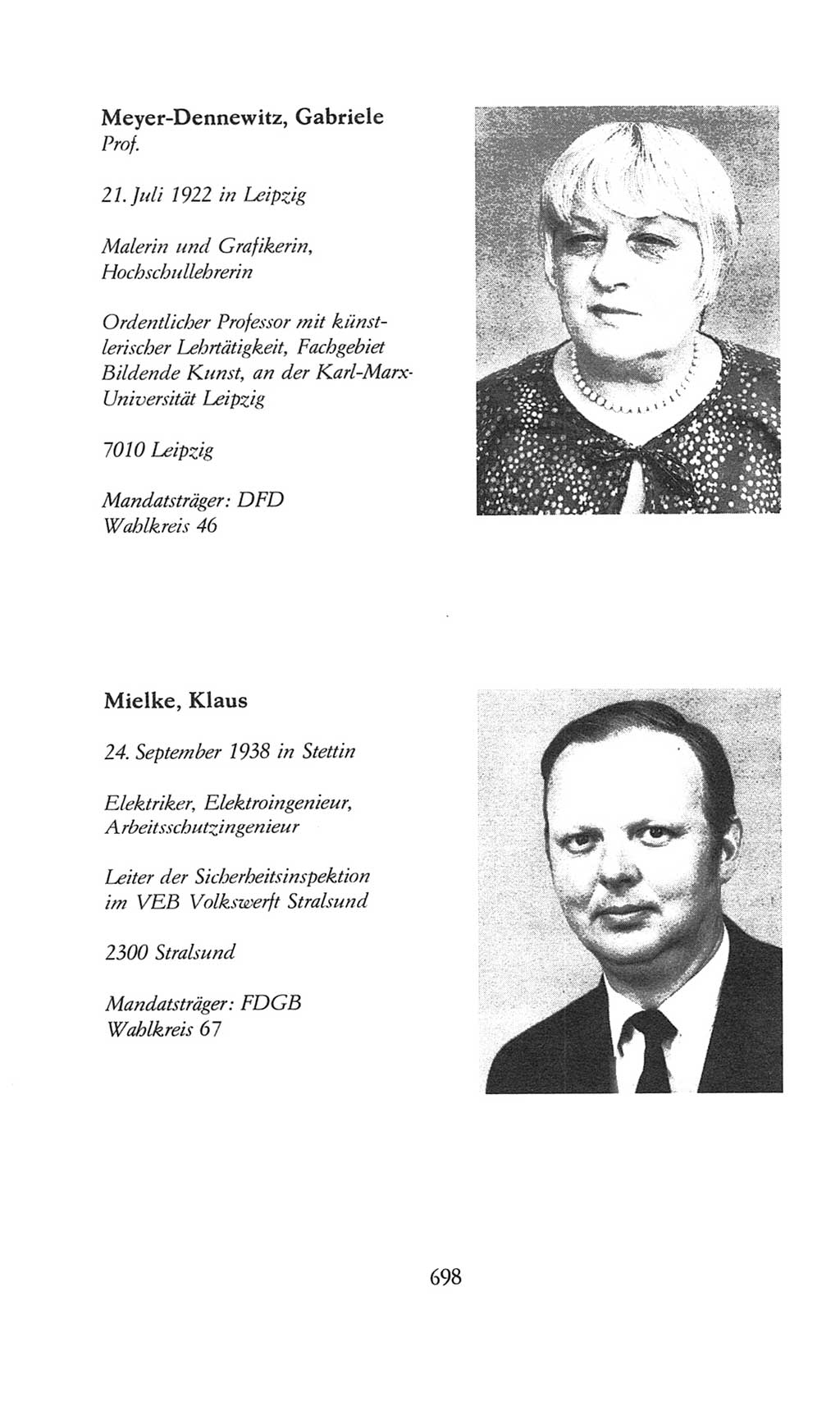 Meyer-Dennewitz, Gabriele
Prof.

21. Juli 1922 in Leipzig

Malerin und Grafikerin, Hochschullehrerin

Ordentlicher Professor mit künstlerischer Lehrtätigkeit, Fachgebiet Bildende Kunst, an der Karl-Marx-Universität Leipzig

7010 Leipzig

Mandatsträger: DFD
Wahlkreis 46

Mielke, Klaus

24. September 1938 in Stettin

Elektriker, Elektroingenieur, Arbeitsschutzingenieur

Leiter der Sicherheitsinspektion im VEB Volkswerft Stralsund

2300 Stralsund

Mandatsträger: FDGB
Wahlkreis 67

698